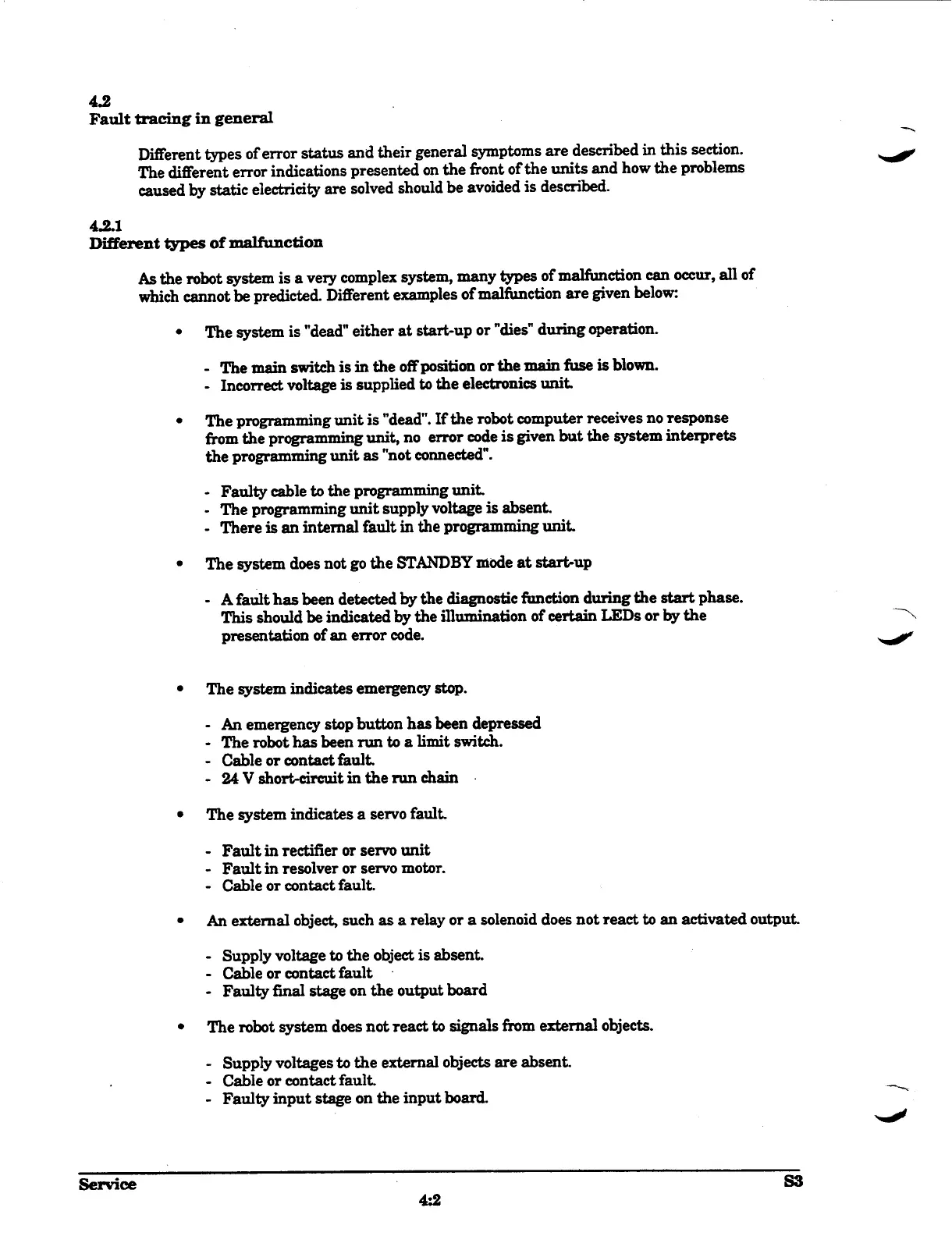 4.2
Fault tracing in general

Different types of error status and their general symptoms are described in this section. The different error indications presented on the front of the units and how the problems caused by static electricity are solved should be avoided is described.

4.2.1
Different types of malfunction

As the robot system is a very complex system, many types of malfunction can occur, all of which cannot be predicted. Different examples of malfunction are given below:

• The system is "dead" either at start-up or "dies" during operation.

- The main switch is in the off position or the main fuse is blown.
- Incorrect voltage is supplied to the electronics unit.

• The programming unit is "dead". If the robot computer receives no response from the programming unit, no error code is given but the system interprets the programming unit as "not connected".

- Faulty cable to the programming unit.
- The programming unit supply voltage is absent.
- There is an internal fault in the programming unit.

• The system does not go the STANDBY mode at start-up

- A fault has been detected by the diagnostic function during the start phase. This should be indicated by the illumination of certain LEDs or by the presentation of an error code.

• The system indicates emergency stop.

- An emergency stop button has been depressed
- The robot has been run to a limit switch.
- Cable or contact fault.
- 24 V short-circuit in the run chain

• The system indicates a servo fault.

- Fault in rectifier or servo unit
- Fault in resolver or servo motor.
- Cable or contact fault.

• An external object, such as a relay or a solenoid does not react to an activated output.

- Supply voltage to the object is absent.
- Cable or contact fault
- Faulty final stage on the output board

• The robot system does not react to signals from external objects.

- Supply voltages to the external objects are absent.
- Cable or contact fault.
- Faulty input stage on the input board.

Service
4:2
S3